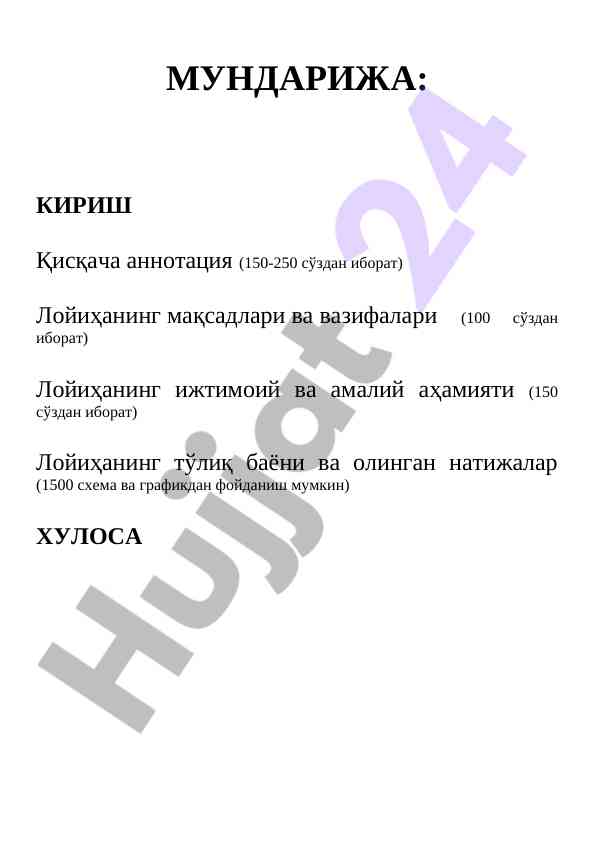 МУНДАРИЖА:

КИРИШ

Қисқача аннотация (150-250 сўздан иборат)

Лойиҳанинг мақсадлари ва вазифалари (100 сўздан иборат)

Лойиҳанинг ижтимоий ва амалий аҳамияти (150 сўздан иборат)

Лойиҳанинг тўлиқ баёни ва олинган натижалар (1500 схема ва графикдан фойданиш мумкин)

ХУЛОСА

Hujjat 24